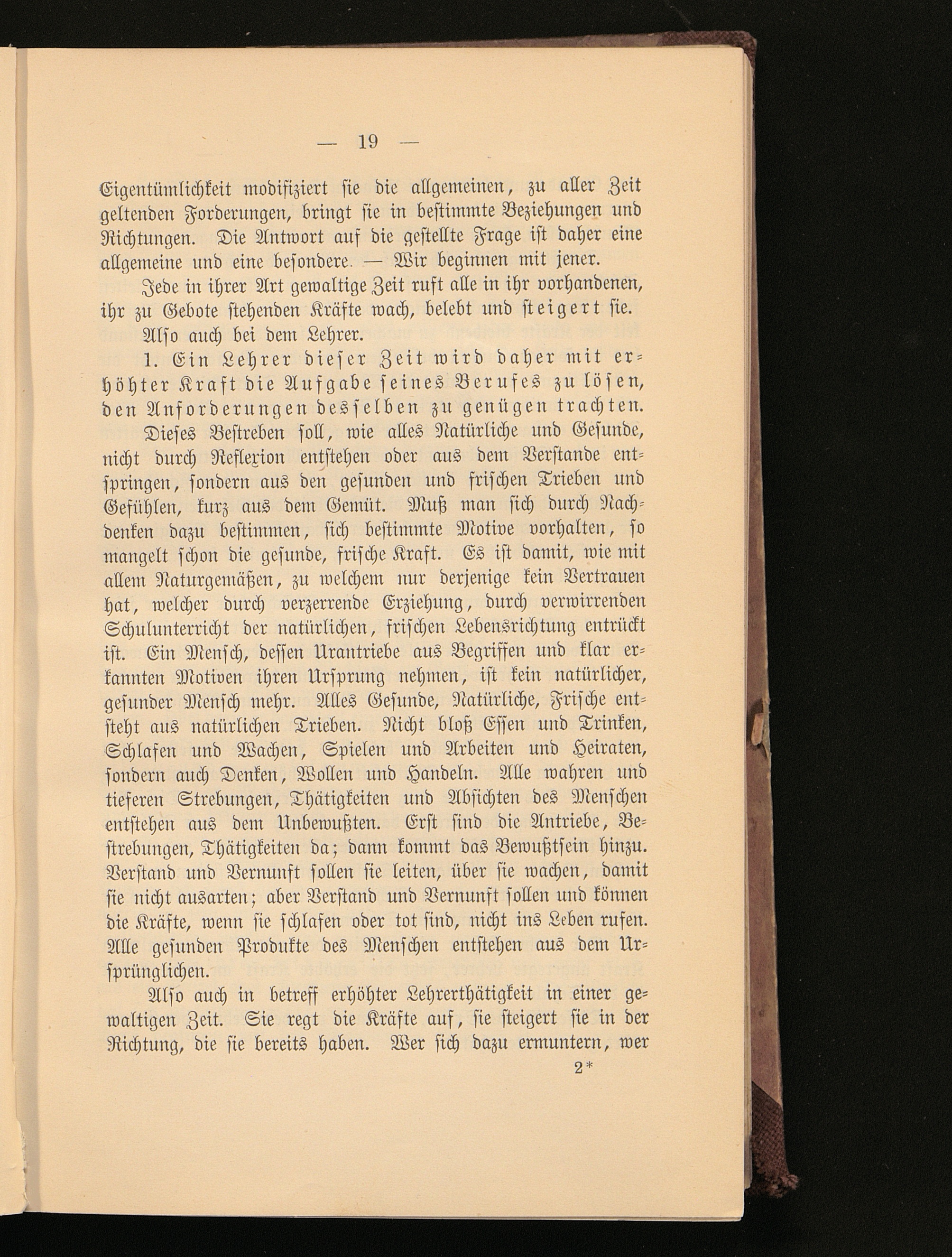 — 19 —

Eigentümlichkeit modifiziert sie die allgemeinen, zu aller Zeit geltenden Forderungen, bringt sie in bestimmte Beziehungen und Richtungen. Die Antwort auf die gestellte Frage ist daher eine allgemeine und eine besondere. — Wir beginnen mit jener.

Jede in ihrer Art gewaltige Zeit ruft alle in ihr vorhandenen, ihr zu Gebote stehenden Kräfte wach, belebt und steigert sie.

Also auch bei dem Lehrer.

1. Ein Lehrer dieser Zeit wird daher mit erhöhter Kraft die Aufgabe seines Berufes zu lösen, den Anforderungen desselben zu genügen trachten.

Dieses Bestreben soll, wie alles Natürliche und Gesunde, nicht durch Reflexion entstehen oder aus dem Verstande entspringen, sondern aus den gesunden und frischen Trieben und Gefühlen, kurz aus dem Gemüt. Muß man sich durch Nachdenken dazu bestimmen, sich bestimmte Motive vorhalten, so mangelt schon die gesunde, frische Kraft. Es ist damit, wie mit allem Naturgemäßen, zu welchem nur derjenige kein Vertrauen hat, welcher durch verzerrende Erziehung, durch verwirrenden Schulunterricht der natürlichen, frischen Lebensrichtung entrückt ist. Ein Mensch, dessen Urantriebe aus Begriffen und klar erkannten Motiven ihren Ursprung nehmen, ist kein natürlicher, gesunder Mensch mehr. Alles Gesunde, Natürliche, Frische entsteht aus natürlichen Trieben. Nicht bloß Essen und Trinken, Schlafen und Wachen, Spielen und Arbeiten und Heiraten, sondern auch Denken, Wollen und Handeln. Alle wahren und tieferen Strebungen, Thätigkeiten und Absichten des Menschen entstehen aus dem Unbewußten. Erst sind die Antriebe, Bestrebungen, Thätigkeiten da; dann kommt das Bewußtsein hinzu. Verstand und Vernunft sollen sie leiten, über sie wachen, damit sie nicht ausarten; aber Verstand und Vernunft sollen und können die Kräfte, wenn sie schlafen oder tot sind, nicht ins Leben rufen. Alle gesunden Produkte des Menschen entstehen aus dem Ursprünglichen.

Also auch in betreff erhöhter Lehrerthätigkeit in einer gewaltigen Zeit. Sie regt die Kräfte auf, sie steigert sie in der Richtung, die sie bereits haben. Wer sich dazu ermuntern, wer

2*